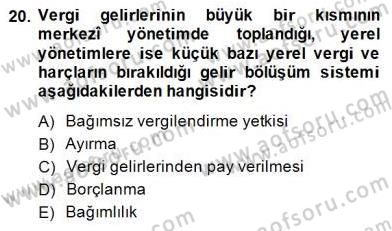 20. Vergi gelirlerinin büyük bir kısmının merkezî yönetimde toplandığı, yerel yönetimlere ise küçük bazı yerel vergi ve harçların bırakıldığı gelir bölüşüm sistemi aşağıdakilerden hangisidir?

A) Bağımsız vergilendirme yetkisi
B) Ayırma
C) Vergi gelirlerinden pay verilmesi
D) Borçlanma
E) Bağımlılık

www.aofsoru.com